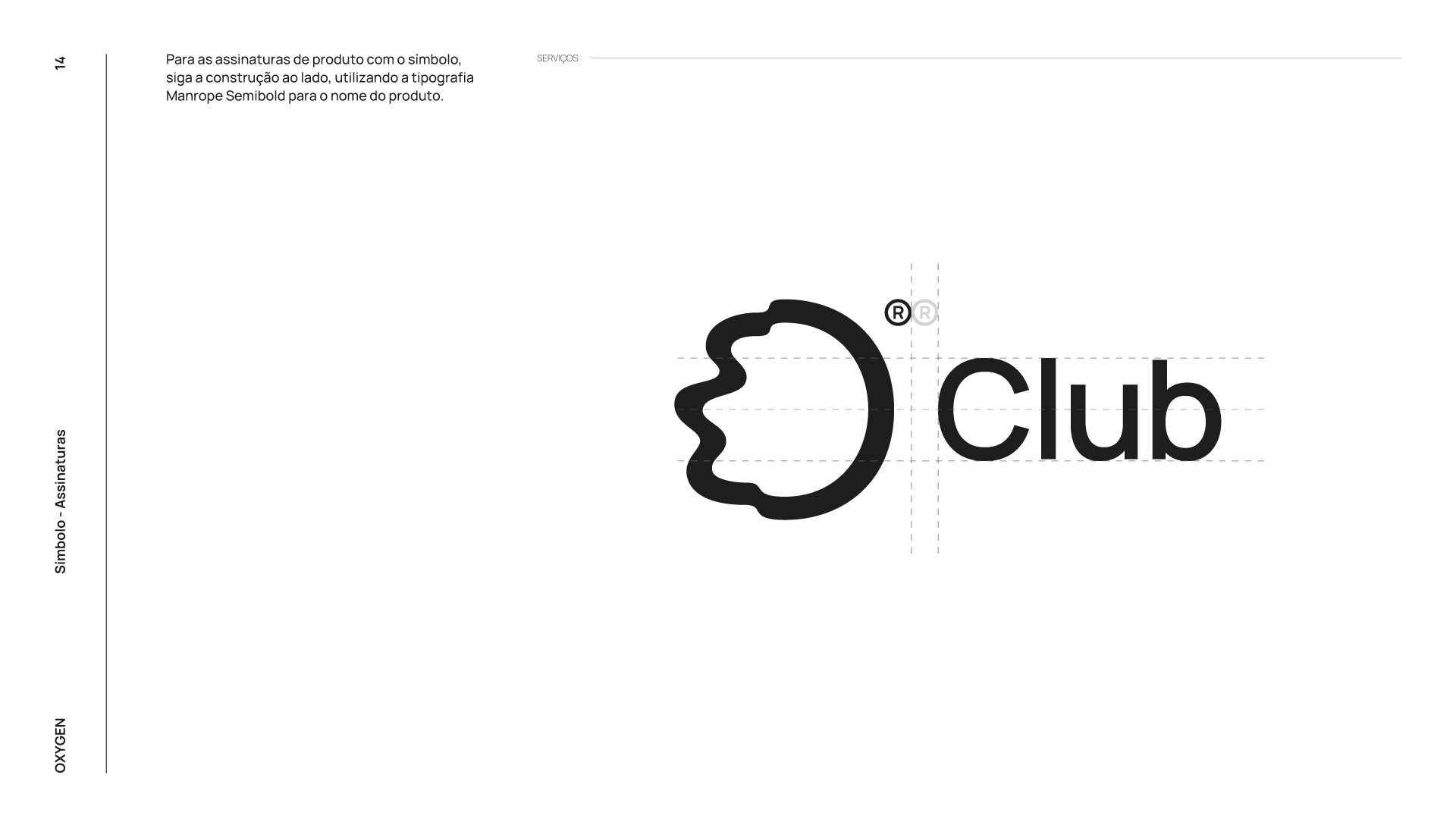 14

Símbolo - Assinaturas

OXYGEN

Para as assinaturas de produto com o símbolo, siga a construção ao lado, utilizando a tipografia Manrope Semibold para o nome do produto.

SERVIÇOS

®®

Club